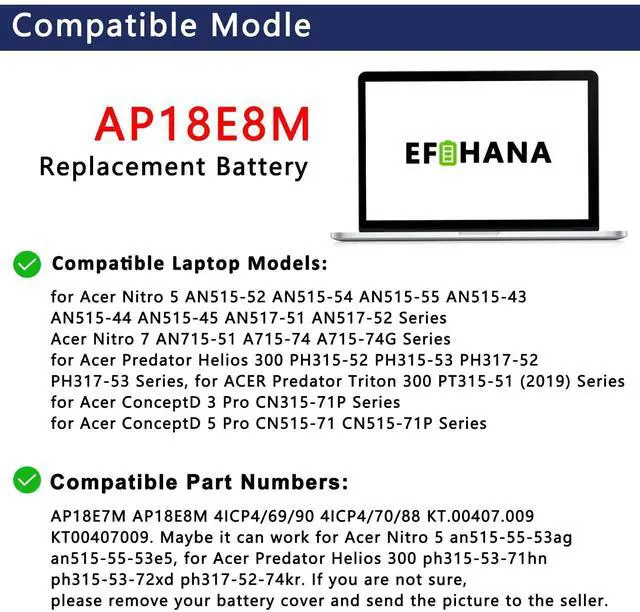 Compatible Modle

AP18E8M
Replacement Battery

EFHANA

Compatible Laptop Models:

for Acer Nitro 5 AN515-52 AN515-54 AN515-55 AN515-43 AN515-44 AN515-45 AN517-51 AN517-52 Series
Acer Nitro 7 AN715-51 A715-74 A715-74G Series
for Acer Predator Helios 300 PH315-52 PH315-53 PH317-52 PH317-53 Series, for ACER Predator Triton 300 PT315-51 (2019) Series
for Acer ConceptD 3 Pro CN315-71P Series
for Acer ConceptD 5 Pro CN515-71 CN515-71P Series

Compatible Part Numbers:

AP18E7M AP18E8M 4ICP4/69/90 4ICP4/70/88 KT.00407.009 KT00407009. Maybe it can work for Acer Nitro 5 an515-55-53ag an515-55-53e5, for Acer Predator Helios 300 ph315-53-71hn ph315-53-72xd ph317-52-74kr. If you are not sure, please remove your battery cover and send the picture to the seller.